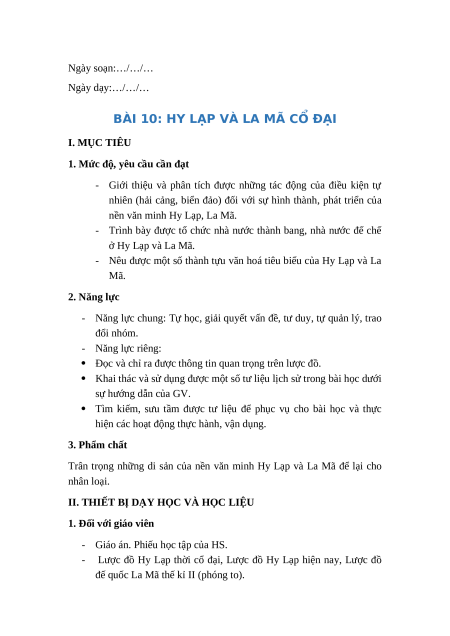 Ngày soạn:…/…/…

Ngày dạy:…/…/…

BÀI 10: HY LẠP VÀ LA MÃ CỔ ĐẠI

I. MỤC TIÊU

1. Mức độ, yêu cầu cần đạt

- Giới thiệu và phân tích được những tác động của điều kiện tự nhiên (hải cảng, biển đảo) đối với sự hình thành, phát triển của nền văn minh Hy Lạp, La Mã.
- Trình bày được tổ chức nhà nước thành bang, nhà nước đế chế ở Hy Lạp và La Mã.
- Nêu được một số thành tựu văn hoá tiêu biểu của Hy Lạp và La Mã.

2. Năng lực

- Năng lực chung: Tự học, giải quyết vấn đề, tư duy, tự quản lý, trao đổi nhóm.
- Năng lực riêng:
• Đọc và chỉ ra được thông tin quan trọng trên lược đồ.
• Khai thác và sử dụng được một số tư liệu lịch sử trong bài học dưới sự hướng dẫn của GV.
• Tìm kiếm, sưu tầm được tư liệu để phục vụ cho bài học và thực hiện các hoạt động thực hành, vận dụng.

3. Phẩm chất

Trân trọng những di sản của nền văn minh Hy Lạp và La Mã để lại cho nhân loại.

II. THIẾT BỊ DẠY HỌC VÀ HỌC LIỆU

1. Đối với giáo viên

- Giáo án. Phiếu học tập của HS.
- Lược đồ Hy Lạp thời cổ đại, Lược đồ Hy Lạp hiện nay, Lược đồ đế quốc La Mã thế kỉ II (phóng to).